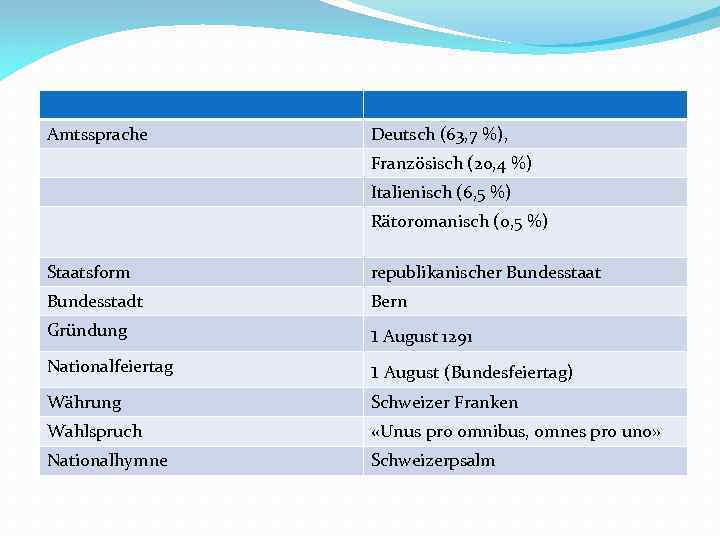 | | |
|---|---|
| Amtssprache | Deutsch (63,7 %), |
| | Französisch (20,4 %) |
| | Italienisch (6,5 %) |
| | Rätoromanisch (0,5 %) |
| Staatsform | republikanischer Bundesstaat |
| Bundesstadt | Bern |
| Gründung | 1 August 1291 |
| Nationalfeiertag | 1 August (Bundesfeiertag) |
| Währung | Schweizer Franken |
| Wahlspruch | «Unus pro omnibus, omnes pro uno» |
| Nationalhymne | Schweizerpsalm |